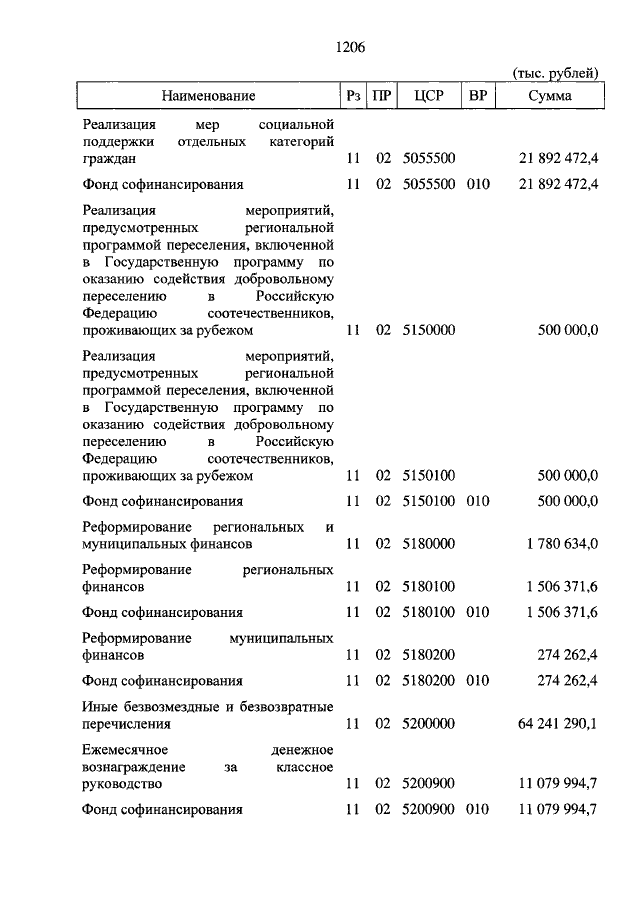 1206

(тыс. рублей)

| Наименование | Рз | ПР | ЦСР | ВР | Сумма |
|---|---|---|---|---|---|
| Реализация мер социальной поддержки отдельных категорий граждан | 11 | 02 | 5055500 | | 21 892 472,4 |
| Фонд софинансирования | 11 | 02 | 5055500 | 010 | 21 892 472,4 |
| Реализация мероприятий, предусмотренных региональной программой переселения, включенной в Государственную программу по оказанию содействия добровольному переселению в Российскую Федерацию соотечественников, проживающих за рубежом | 11 | 02 | 5150000 | | 500 000,0 |
| Реализация мероприятий, предусмотренных региональной программой переселения, включенной в Государственную программу по оказанию содействия добровольному переселению в Российскую Федерацию соотечественников, проживающих за рубежом | 11 | 02 | 5150100 | | 500 000,0 |
| Фонд софинансирования | 11 | 02 | 5150100 | 010 | 500 000,0 |
| Реформирование региональных и муниципальных финансов | 11 | 02 | 5180000 | | 1 780 634,0 |
| Реформирование региональных финансов | 11 | 02 | 5180100 | | 1 506 371,6 |
| Фонд софинансирования | 11 | 02 | 5180100 | 010 | 1 506 371,6 |
| Реформирование муниципальных финансов | 11 | 02 | 5180200 | | 274 262,4 |
| Фонд софинансирования | 11 | 02 | 5180200 | 010 | 274 262,4 |
| Иные безвозмездные и безвозвратные перечисления | 11 | 02 | 5200000 | | 64 241 290,1 |
| Ежемесячное денежное вознаграждение за классное руководство | 11 | 02 | 5200900 | | 11 079 994,7 |
| Фонд софинансирования | 11 | 02 | 5200900 | 010 | 11 079 994,7 |